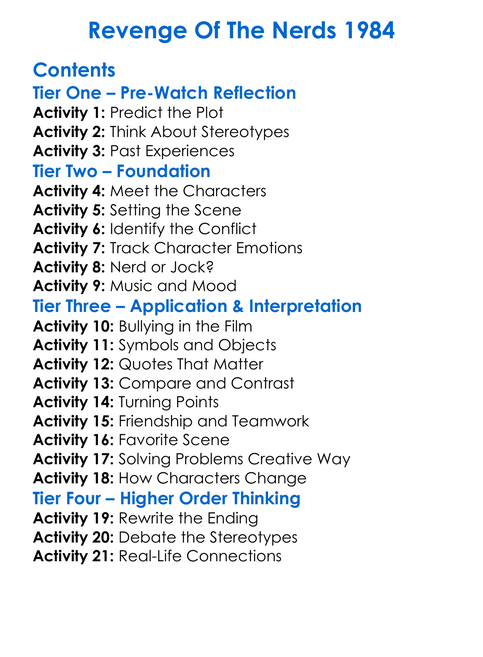 Revenge Of The Nerds 1984

Contents
Tier One – Pre-Watch Reflection
Activity 1: Predict the Plot
Activity 2: Think About Stereotypes
Activity 3: Past Experiences
Tier Two – Foundation
Activity 4: Meet the Characters
Activity 5: Setting the Scene
Activity 6: Identify the Conflict
Activity 7: Track Character Emotions
Activity 8: Nerd or Jock?
Activity 9: Music and Mood
Tier Three – Application & Interpretation
Activity 10: Bullying in the Film
Activity 11: Symbols and Objects
Activity 12: Quotes That Matter
Activity 13: Compare and Contrast
Activity 14: Turning Points
Activity 15: Friendship and Teamwork
Activity 16: Favorite Scene
Activity 17: Solving Problems Creative Way
Activity 18: How Characters Change
Tier Four – Higher Order Thinking
Activity 19: Rewrite the Ending
Activity 20: Debate the Stereotypes
Activity 21: Real-Life Connections